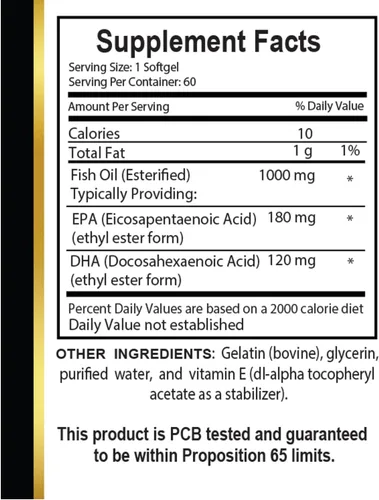 Supplement Facts
Serving Size: 1 Softgel
Serving Per Container: 60

| Amount Per Serving | | % Daily Value |
|---|---|---|
| Calories | 10 | |
| Total Fat | 1 g | 1% |
| Fish Oil (Esterified) Typically Providing: | 1000 mg | * |
| EPA (Eicosapentaenoic Acid) (ethyl ester form) | 180 mg | * |
| DHA (Docosahexaenoic Acid) (ethyl ester form) | 120 mg | * |

Percent Daily Values are based on a 2000 calorie diet
Daily Value not established

OTHER INGREDIENTS: Gelatin (bovine), glycerin, purified water, and vitamin E (dl-alpha tocopheryl acetate as a stabilizer).

This product is PCB tested and guaranteed to be within Proposition 65 limits.